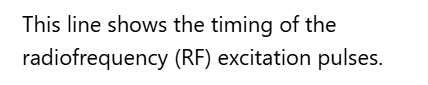 This line shows the timing of the radiofrequency (RF) excitation pulses.